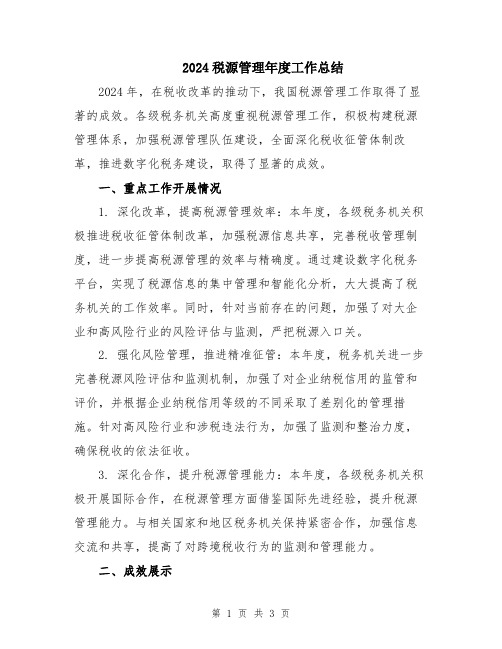 2024税源管理年度工作总结

2024年，在税收改革的推动下，我国税源管理工作取得了显著的成效。各级税务机关高度重视税源管理工作，积极构建税源管理体系，加强税源管理队伍建设，全面深化税收征管体制改革，推进数字化税务建设，取得了显著的成效。

一、重点工作开展情况

1. 深化改革，提高税源管理效率：本年度，各级税务机关积极推进税收征管体制改革，加强税源信息共享，完善税收管理制度，进一步提高税源管理的效率与精确度。通过建设数字化税务平台，实现了税源信息的集中管理和智能化分析，大大提高了税务机关的工作效率。同时，针对当前存在的问题，加强了对大企业和高风险行业的风险评估与监测，严把税源入口关。

2. 强化风险管理，推进精准征管：本年度，税务机关进一步完善税源风险评估和监测机制，加强了对企业纳税信用的监管和评价，并根据企业纳税信用等级的不同采取了差别化的管理措施。针对高风险行业和涉税违法行为，加强了监测和整治力度，确保税收的依法征收。

3. 深化合作，提升税源管理能力：本年度，各级税务机关积极开展国际合作，在税源管理方面借鉴国际先进经验，提升税源管理能力。与相关国家和地区税务机关保持紧密合作，加强信息交流和共享，提高了对跨境税收行为的监测和管理能力。

二、成效展示

第 1 页 共 3 页